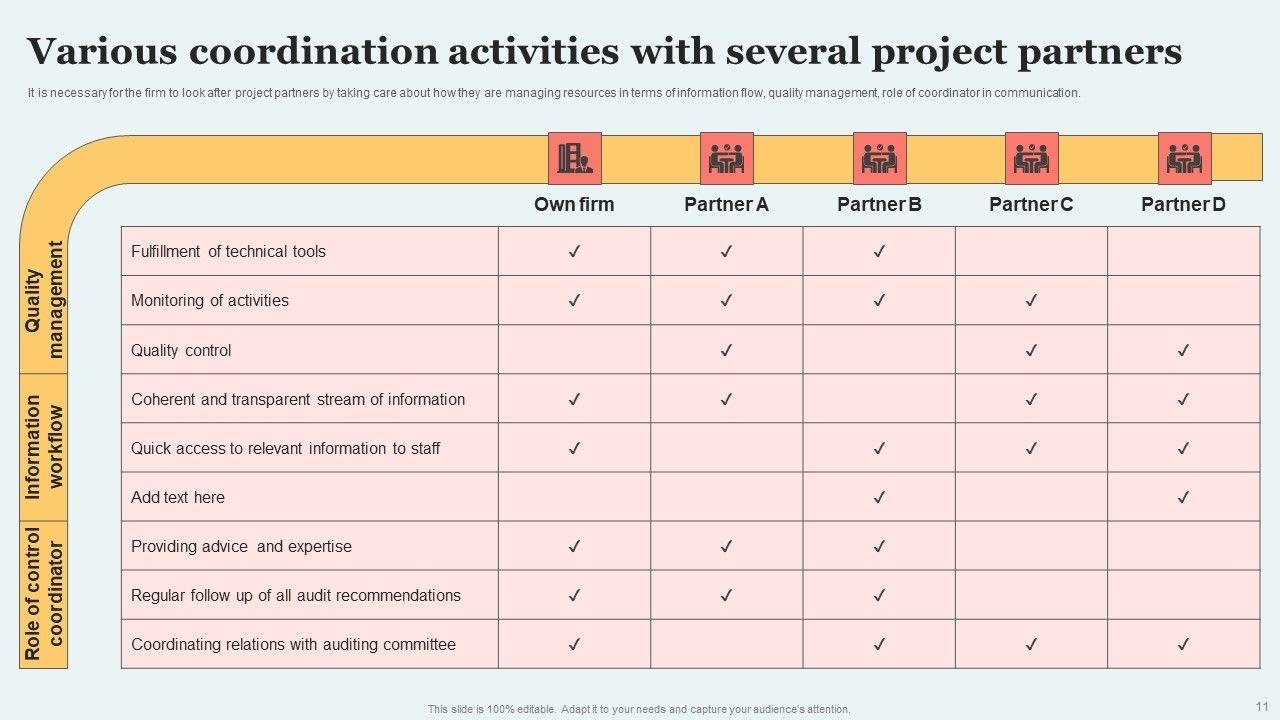 Various coordination activities with several project partners

It is necessary for the firm to look after project partners by taking care about how they are managing resources in terms of information flow, quality management, role of coordinator in communication.

| | | Own firm | Partner A | Partner B | Partner C | Partner D |
|---|---|---|---|---|---|---|
| Quality management | Fulfillment of technical tools | ✓ | ✓ | ✓ | | |
| | Monitoring of activities | ✓ | ✓ | ✓ | ✓ | |
| | Quality control | | ✓ | | ✓ | ✓ |
| Information workflow | Coherent and transparent stream of information | ✓ | ✓ | | ✓ | ✓ |
| | Quick access to relevant information to staff | ✓ | | ✓ | ✓ | ✓ |
| | Add text here | | | ✓ | | ✓ |
| Role of control coordinator | Providing advice and expertise | ✓ | ✓ | ✓ | | |
| | Regular follow up of all audit recommendations | ✓ | ✓ | ✓ | | |
| | Coordinating relations with auditing committee | ✓ | | ✓ | ✓ | ✓ |

This slide is 100% editable. Adapt it to your needs and capture your audience's attention.

11